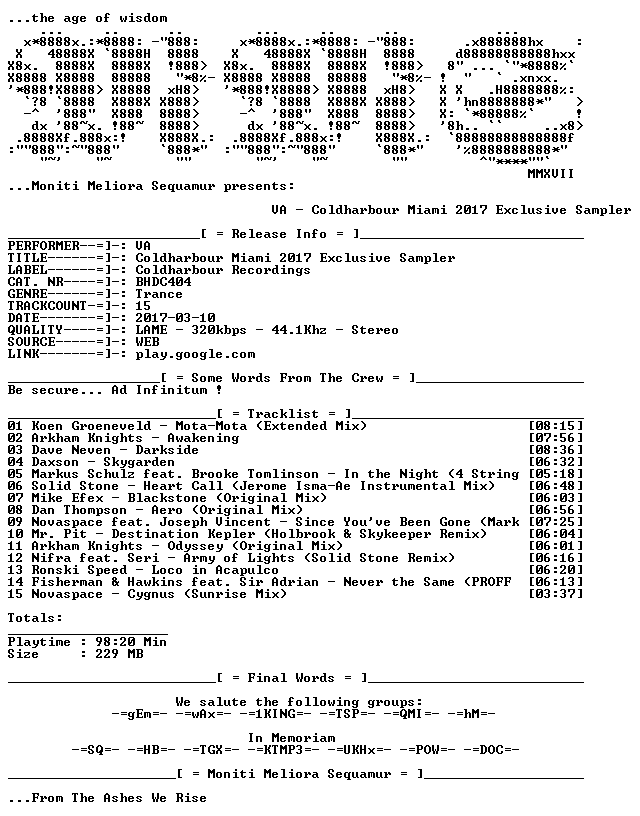 ...the age of wisdom

MMXVII

...Moniti Meliora Sequamur presents:

VA - Coldharbour Miami 2017 Exclusive Sampler

[ = Release Info = ]

PERFORMER--=]-: VA
TITLE------=]-: Coldharbour Miami 2017 Exclusive Sampler
LABEL------=]-: Coldharbour Recordings
CAT. NR----=]-: BHDC404
GENRE------=]-: Trance
TRACKCOUNT-=]-: 15
DATE-------=]-: 2017-03-10
QUALITY----=]-: LAME - 320kbps - 44.1Khz - Stereo
SOURCE-----=]-: WEB
LINK-------=]-: play.google.com

[ = Some Words From The Crew = ]

Be secure... Ad Infinitum !

[ = Tracklist = ]

01 Koen Groeneveld - Mota-Mota (Extended Mix) [08:15]
02 Arkham Knights - Awakening [07:56]
03 Dave Neven - Darkside [08:36]
04 Daxson - Skygarden [06:32]
05 Markus Schulz feat. Brooke Tomlinson - In the Night (4 String [05:18]
06 Solid Stone - Heart Call (Jerome Isma-Ae Instrumental Mix) [06:48]
07 Mike Efex - Blackstone (Original Mix) [06:03]
08 Dan Thompson - Aero (Original Mix) [06:56]
09 Novaspace feat. Joseph Vincent - Since You've Been Gone (Mark [07:25]
10 Mr. Pit - Destination Kepler (Holbrook & Skykeeper Remix) [06:04]
11 Arkham Knights - Odyssey (Original Mix) [06:01]
12 Nifra feat. Seri - Army of Lights (Solid Stone Remix) [06:16]
13 Ronski Speed - Loco in Acapulco [06:20]
14 Fisherman & Hawkins feat. Sir Adrian - Never the Same (PROFF [06:13]
15 Novaspace - Cygnus (Sunrise Mix) [03:37]

Totals:

Playtime : 98:20 Min
Size : 229 MB

[ = Final Words = ]

We salute the following groups:
-=gEm=- -=wAx=- -=1KING=- -=TSP=- -=QMI=- -=hM=-

In Memoriam
-=SQ=- -=HB=- -=TGX=- -=KTMP3=- -=UKHx=- -=POW=- -=DOC=-

[ = Moniti Meliora Sequamur = ]

...From The Ashes We Rise